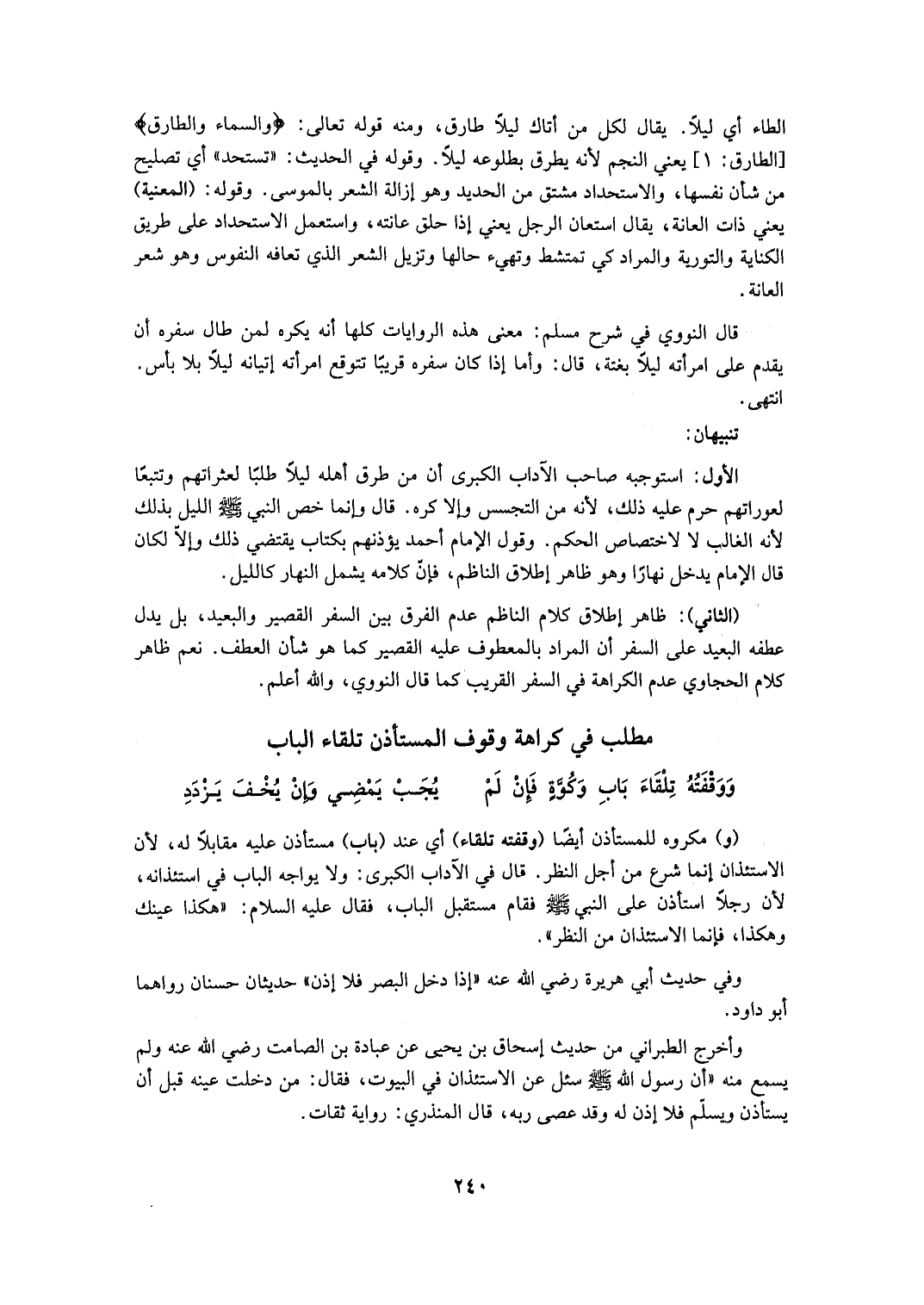 الطاء أي ليلاً. يقال لكل من أتاك ليلاً طارق، ومنه قوله تعالى: ﴿والسماء والطارق﴾ [الطارق: ١] يعني النجم لأنه يطرق بطلوعه ليلاً. وقوله في الحديث: «تستحد» أي تصليح من شأن نفسها، والاستحداد مشتق من الحديد وهو إزالة الشعر بالموسى. وقوله: (المعنية) يعني ذات العانة، يقال استعان الرجل يعني إذا حلق عانته، واستعمل الاستحداد على طريق الكناية والتورية والمراد كي تمتشط وتهيء حالها وتزيل الشعر الذي تعافه النفوس وهو شعر العانة.

قال النووي في شرح مسلم: معنى هذه الروايات كلها أنه يكره لمن طال سفره أن يقدم على امرأته ليلاً بغتة، قال: وأما إذا كان سفره قريبًا تتوقع امرأته إتيانه ليلاً بلا بأس. انتهى.

تنبيهان:

الأول: استوجبه صاحب الآداب الكبرى أن من طرق أهله ليلاً طلبًا لعثراتهم وتتبعًا لعوراتهم حرم عليه ذلك، لأنه من التجسس وإلا كره. قال وإنما خص النبي ﷺ الليل بذلك لأنه الغالب لا لاختصاص الحكم. وقول الإمام أحمد يؤذنهم بكتاب يقتضي ذلك وإلاّ لكان قال الإمام يدخل نهارًا وهو ظاهر إطلاق الناظم، فإنّ كلامه يشمل النهار كالليل.

(الثاني): ظاهر إطلاق كلام الناظم عدم الفرق بين السفر القصير والبعيد، بل يدل عطفه البعيد على السفر أن المراد بالمعطوف عليه القصير كما هو شأن العطف. نعم ظاهر كلام الحجاوي عدم الكراهة في السفر القريب كما قال النووي، والله أعلم.

مطلب في كراهة وقوف المستأذن تلقاء الباب

وَوَقْفَتُهُ تِلْقَاءَ بَابٍ وَكُوَّةٍ فَإِنْ لَمْ يُجَبْ يَمْضِي وَإِنْ يُخْفَ يَزْدَدِ

(و) مكروه للمستأذن أيضًا (وقفته تلقاء) أي عند (باب) مستأذن عليه مقابلاً له، لأن الاستئذان إنما شرع من أجل النظر. قال في الآداب الكبرى: ولا يواجه الباب في استئذانه، لأن رجلاً استأذن على النبي ﷺ فقام مستقبل الباب، فقال عليه السلام: «هكذا عينك وهكذا، فإنما الاستئذان من النظر».

وفي حديث أبي هريرة رضي الله عنه «إذا دخل البصر فلا إذن» حديثان حسنان رواهما أبو داود.

وأخرج الطبراني من حديث إسحاق بن يحيى عن عبادة بن الصامت رضي الله عنه ولم يسمع منه «أن رسول الله ﷺ سئل عن الاستئذان في البيوت، فقال: من دخلت عينه قبل أن يستأذن ويسلّم فلا إذن له وقد عصى ربه، قال المنذري: رواية ثقات.

٢٤٠